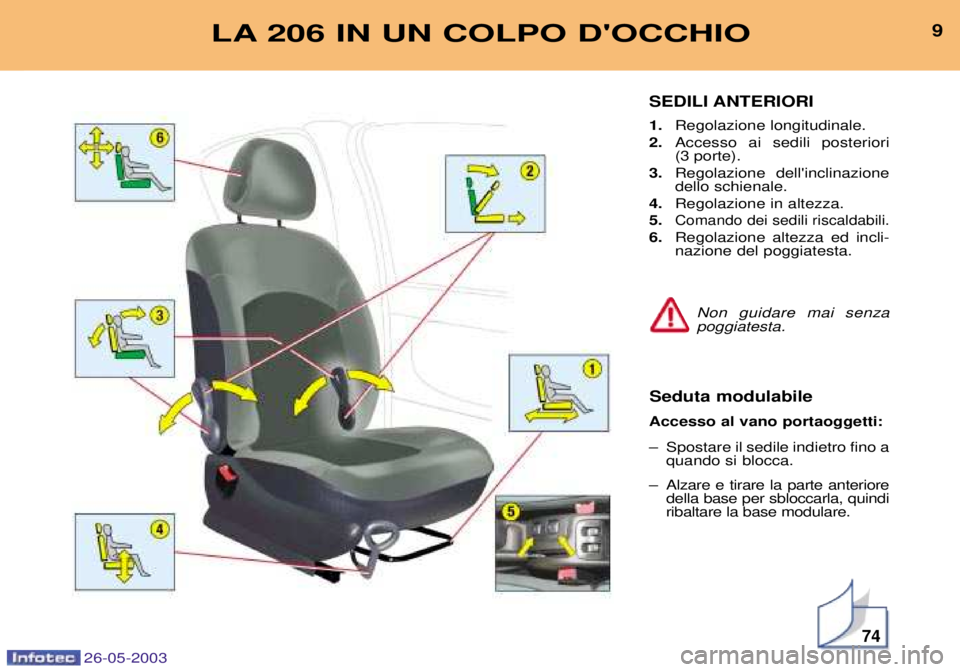 LA 206 IN UN COLPO D'OCCHIO

9

6

2

3

1

4

5

SEDILI ANTERIORI

1. Regolazione longitudinale.
2. Accesso ai sedili posteriori (3 porte).
3. Regolazione dell'inclinazione dello schienale.
4. Regolazione in altezza.
5. Comando dei sedili riscaldabili.
6. Regolazione altezza ed inclinazione del poggiatesta.

Non guidare mai senza poggiatesta.

Seduta modulabile

Accesso al vano portaoggetti:

– Spostare il sedile indietro fino a quando si blocca.

– Alzare e tirare la parte anteriore della base per sbloccarla, quindi ribaltare la base modulare.

74

Infotec 26-05-2003

carmanualsonline.info